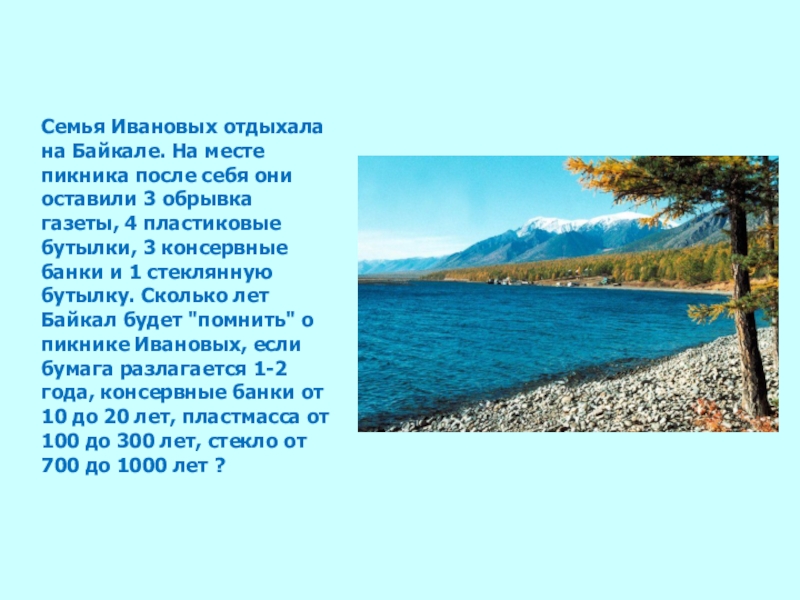 Семья Ивановых отдыхала на Байкале. На месте пикника после себя они оставили 3 обрывка газеты, 4 пластиковые бутылки, 3 консервные банки и 1 стеклянную бутылку. Сколько лет Байкал будет "помнить" о пикнике Ивановых, если бумага разлагается 1-2 года, консервные банки от 10 до 20 лет, пластмасса от 100 до 300 лет, стекло от 700 до 1000 лет ?